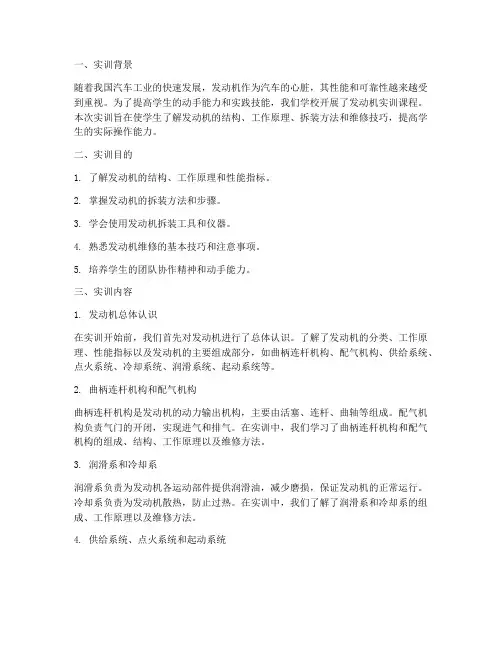 一、实训背景

随着我国汽车工业的快速发展，发动机作为汽车的心脏，其性能和可靠性越来越受到重视。为了提高学生的动手能力和实践技能，我们学校开展了发动机实训课程。本次实训旨在使学生了解发动机的结构、工作原理、拆装方法和维修技巧，提高学生的实际操作能力。

二、实训目的

1. 了解发动机的结构、工作原理和性能指标。

2. 掌握发动机的拆装方法和步骤。

3. 学会使用发动机拆装工具和仪器。

4. 熟悉发动机维修的基本技巧和注意事项。

5. 培养学生的团队协作精神和动手能力。

三、实训内容

1. 发动机总体认识

在实训开始前，我们首先对发动机进行了总体认识。了解了发动机的分类、工作原理、性能指标以及发动机的主要组成部分，如曲柄连杆机构、配气机构、供给系统、点火系统、冷却系统、润滑系统、起动系统等。

2. 曲柄连杆机构和配气机构

曲柄连杆机构是发动机的动力输出机构，主要由活塞、连杆、曲轴等组成。配气机构负责气门的开闭，实现进气和排气。在实训中，我们学习了曲柄连杆机构和配气机构的组成、结构、工作原理以及维修方法。

3. 润滑系和冷却系

润滑系负责为发动机各运动部件提供润滑油，减少磨损，保证发动机的正常运行。冷却系负责为发动机散热，防止过热。在实训中，我们了解了润滑系和冷却系的组成、工作原理以及维修方法。

4. 供给系统、点火系统和起动系统